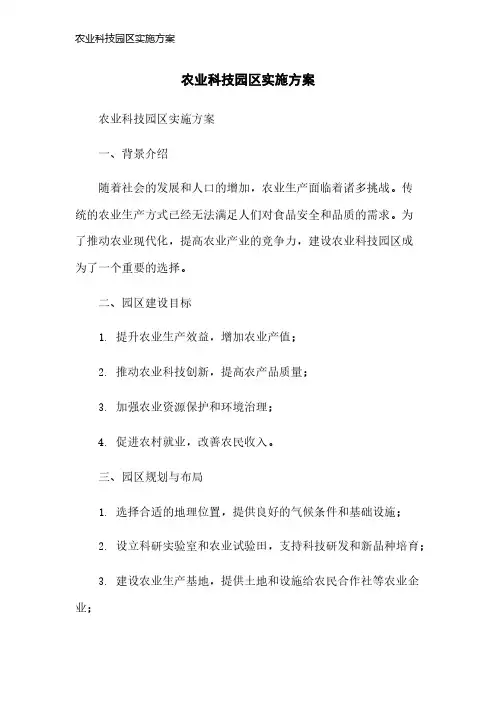 农业科技园区实施方案

农业科技园区实施方案

农业科技园区实施方案

一、背景介绍

随着社会的发展和人口的增加，农业生产面临着诸多挑战。传统的农业生产方式已经无法满足人们对食品安全和品质的需求。为了推动农业现代化，提高农业产业的竞争力，建设农业科技园区成为了一个重要的选择。

二、园区建设目标

1. 提升农业生产效益，增加农业产值；

2. 推动农业科技创新，提高农产品质量；

3. 加强农业资源保护和环境治理；

4. 促进农村就业，改善农民收入。

三、园区规划与布局

1. 选择合适的地理位置，提供良好的气候条件和基础设施；

2. 设立科研实验室和农业试验田，支持科技研发和新品种培育；

3. 建设农业生产基地，提供土地和设施给农民合作社等农业企业；